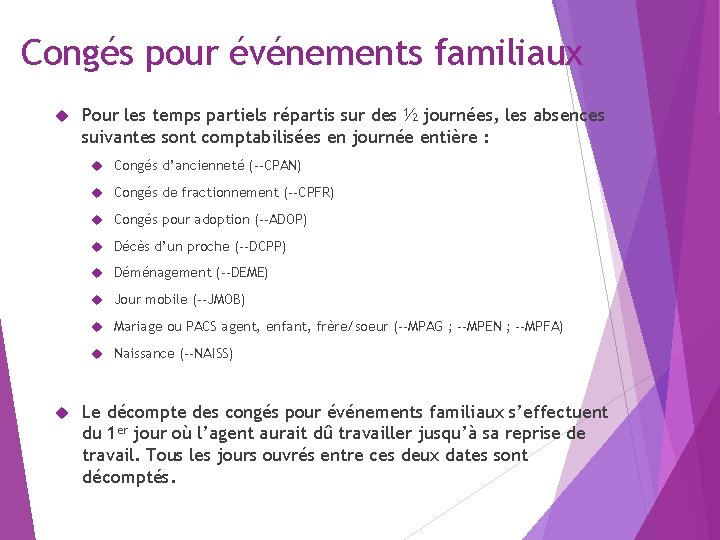 Congés pour événements familiaux

Pour les temps partiels répartis sur des ½ journées, les absences suivantes sont comptabilisées en journée entière :

Congés d'ancienneté (--CPAN)

Congés de fractionnement (--CPFR)

Congés pour adoption (--ADOP)

Décès d'un proche (--DCPP)

Déménagement (--DEME)

Jour mobile (--JMOB)

Mariage ou PACS agent, enfant, frère/soeur (--MPAG ; --MPEN ; --MPFA)

Naissance (--NAISS)

Le décompte des congés pour événements familiaux s'effectuent du 1$^{er}$ jour où l'agent aurait dû travailler jusqu'à sa reprise de travail. Tous les jours ouvrés entre ces deux dates sont décomptés.